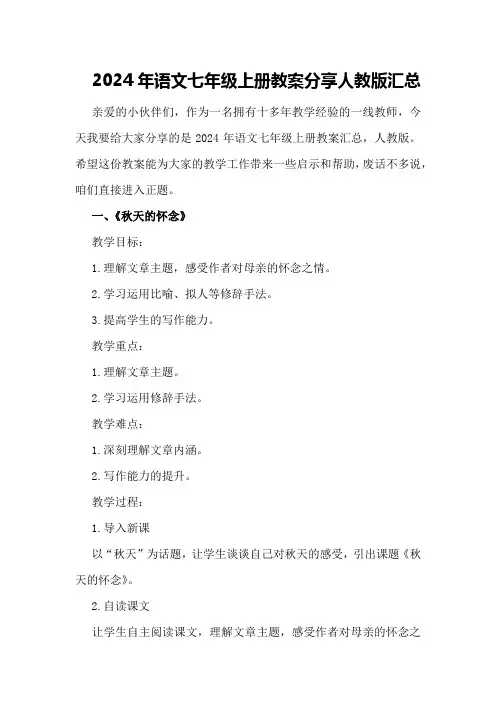 2024年语文七年级上册教案分享人教版汇总

亲爱的小伙伴们，作为一名拥有十多年教学经验的一线教师，今天我要给大家分享的是2024年语文七年级上册教案汇总，人教版。希望这份教案能为大家的教学工作带来一些启示和帮助，废话不多说，咱们直接进入正题。

一、《秋天的怀念》

教学目标：

1.理解文章主题，感受作者对母亲的怀念之情。

2.学习运用比喻、拟人等修辞手法。

3.提高学生的写作能力。

教学重点：

1.理解文章主题。

2.学习运用修辞手法。

教学难点：

1.深刻理解文章内涵。

2.写作能力的提升。

教学过程：

1.导入新课

以“秋天”为话题，让学生谈谈自己对秋天的感受，引出课题《秋天的怀念》。

2.自读课文

让学生自主阅读课文，理解文章主题，感受作者对母亲的怀念之